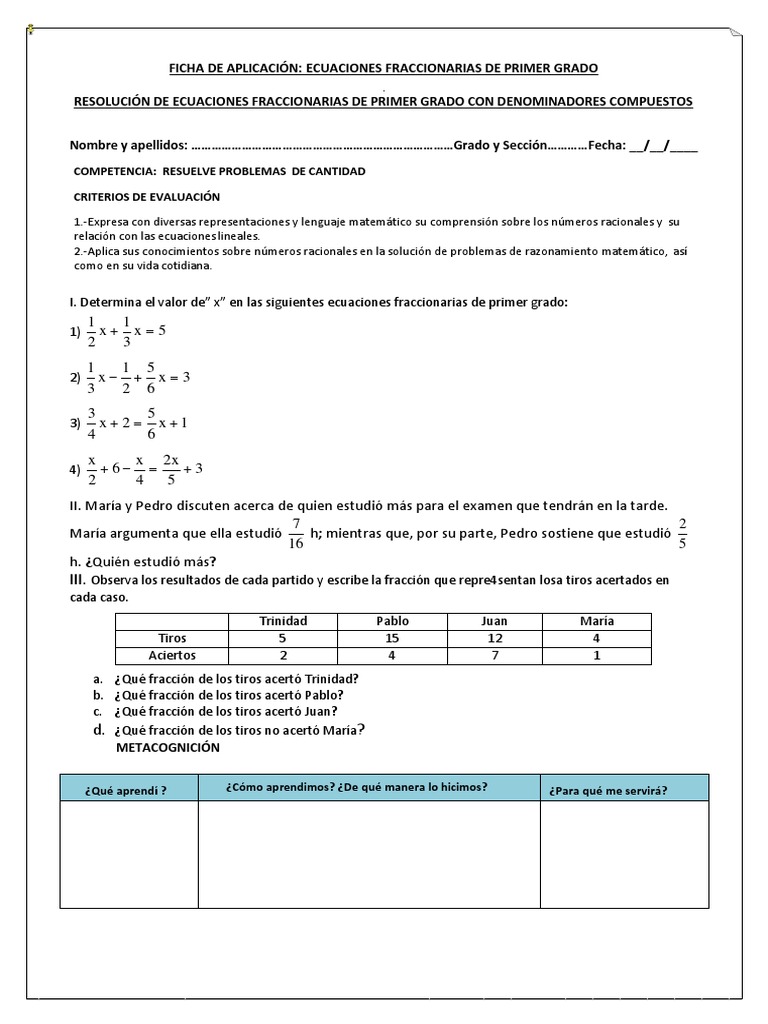 FICHA DE APLICACIÓN: ECUACIONES FRACCIONARIAS DE PRIMER GRADO

RESOLUCIÓN DE ECUACIONES FRACCIONARIAS DE PRIMER GRADO CON DENOMINADORES COMPUESTOS

Nombre y apellidos: ……………………………………………………………………Grado y Sección…………Fecha: __/__/____

COMPETENCIA: RESUELVE PROBLEMAS DE CANTIDAD

CRITERIOS DE EVALUACIÓN

1.-Expresa con diversas representaciones y lenguaje matemático su comprensión sobre los números racionales y su relación con las ecuaciones lineales.
2.-Aplica sus conocimientos sobre números racionales en la solución de problemas de razonamiento matemático, así como en su vida cotidiana.

I. Determina el valor de" x" en las siguientes ecuaciones fraccionarias de primer grado:

1) $\frac{1}{2}x + \frac{1}{3}x = 5$

2) $\frac{1}{3}x - \frac{1}{2} + \frac{5}{6}x = 3$

3) $\frac{3}{4}x + 2 = \frac{5}{6}x + 1$

4) $\frac{x}{2} + 6 - \frac{x}{4} = \frac{2x}{5} + 3$

II. María y Pedro discuten acerca de quien estudió más para el examen que tendrán en la tarde. María argumenta que ella estudió $\frac{7}{16}$ h; mientras que, por su parte, Pedro sostiene que estudió $\frac{2}{5}$ h. ¿Quién estudió más?

III. Observa los resultados de cada partido y escribe la fracción que repre4sentan losa tiros acertados en cada caso.

| | Trinidad | Pablo | Juan | María |
|---|---|---|---|---|
| Tiros | 5 | 15 | 12 | 4 |
| Aciertos | 2 | 4 | 7 | 1 |

a. ¿Qué fracción de los tiros acertó Trinidad?
b. ¿Qué fracción de los tiros acertó Pablo?
c. ¿Qué fracción de los tiros acertó Juan?
d. ¿Qué fracción de los tiros no acertó María?

METACOGNICIÓN

| ¿Qué aprendí ? | ¿Cómo aprendimos? ¿De qué manera lo hicimos? | ¿Para qué me servirá? |
|---|---|---|
| | | |